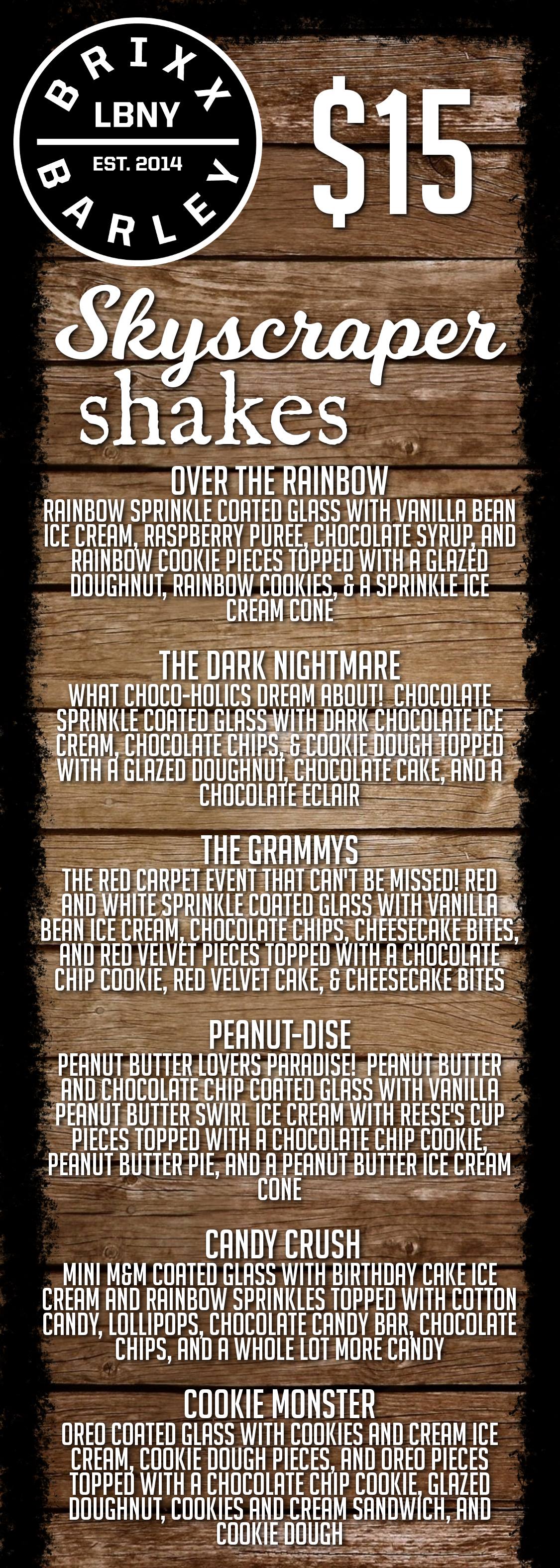 BRIXX
LBNY
EST. 2014
BARLEY

$15

Skyscraper
shakes

OVER THE RAINBOW
RAINBOW SPRINKLE COATED GLASS WITH VANILLA BEAN ICE CREAM, RASPBERRY PUREE, CHOCOLATE SYRUP, AND RAINBOW COOKIE PIECES TOPPED WITH A GLAZED DOUGHNUT, RAINBOW COOKIES, & A SPRINKLE ICE CREAM CONE

THE DARK NIGHTMARE
WHAT CHOCO-HOLICS DREAM ABOUT! CHOCOLATE SPRINKLE COATED GLASS WITH DARK CHOCOLATE ICE CREAM, CHOCOLATE CHIPS, & COOKIE DOUGH TOPPED WITH A GLAZED DOUGHNUT, CHOCOLATE CAKE, AND A CHOCOLATE ECLAIR

THE GRAMMYS
THE RED CARPET EVENT THAT CAN'T BE MISSED! RED AND WHITE SPRINKLE COATED GLASS WITH VANILLA BEAN ICE CREAM, CHOCOLATE CHIPS, CHEESECAKE BITES, AND RED VELVET PIECES TOPPED WITH A CHOCOLATE CHIP COOKIE, RED VELVET CAKE, & CHEESECAKE BITES

PEANUT-DISE
PEANUT BUTTER LOVERS PARADISE! PEANUT BUTTER AND CHOCOLATE CHIP COATED GLASS WITH VANILLA PEANUT BUTTER SWIRL ICE CREAM WITH REESE'S CUP PIECES TOPPED WITH A CHOCOLATE CHIP COOKIE, PEANUT BUTTER PIE, AND A PEANUT BUTTER ICE CREAM CONE

CANDY CRUSH
MINI M&M COATED GLASS WITH BIRTHDAY CAKE ICE CREAM AND RAINBOW SPRINKLES TOPPED WITH COTTON CANDY, LOLLIPOPS, CHOCOLATE CANDY BAR, CHOCOLATE CHIPS, AND A WHOLE LOT MORE CANDY

COOKIE MONSTER
OREO COATED GLASS WITH COOKIES AND CREAM ICE CREAM, COOKIE DOUGH PIECES, AND OREO PIECES TOPPED WITH A CHOCOLATE CHIP COOKIE, GLAZED DOUGHNUT, COOKIES AND CREAM SANDWICH, AND COOKIE DOUGH